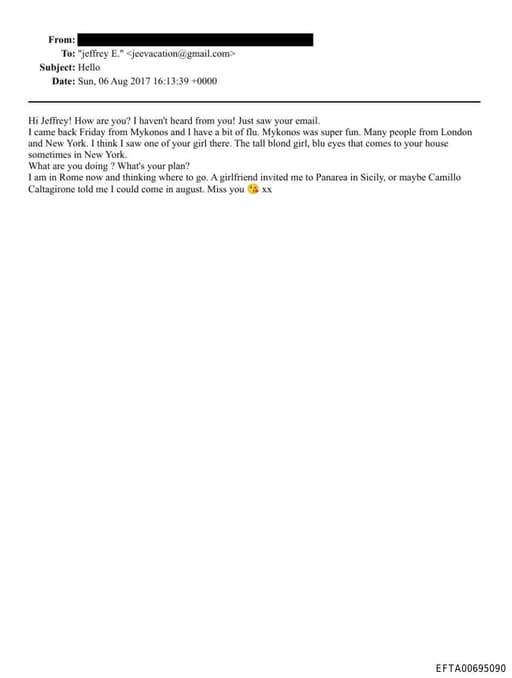 From:
To: "jeffrey E." <jeevacation@gmail.com>
Subject: Hello
Date: Sun, 06 Aug 2017 16:13:39 +0000

Hi Jeffrey! How are you? I haven't heard from you! Just saw your email.
I came back Friday from Mykonos and I have a bit of flu. Mykonos was super fun. Many people from London and New York. I think I saw one of your girl there. The tall blond girl, blu eyes that comes to your house sometimes in New York.
What are you doing ? What's your plan?
I am in Rome now and thinking where to go. A girlfriend invited me to Panarea in Sicily, or maybe Camillo Caltagirone told me I could come in august. Miss you 😘 xx

EFTA00695090